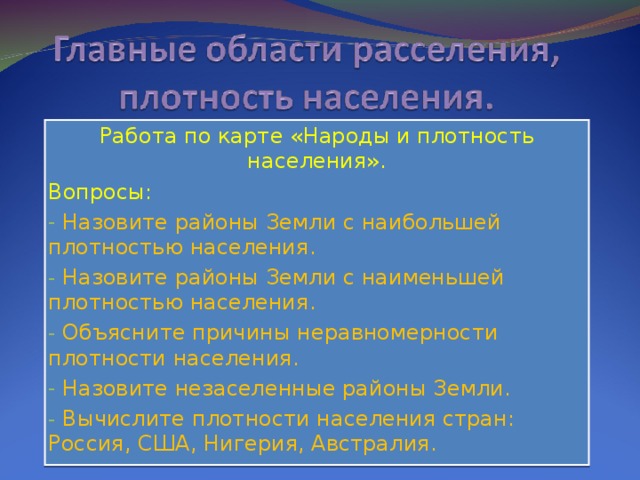 Главные области расселения, плотность населения.

Работа по карте «Народы и плотность населения».

Вопросы:

- Назовите районы Земли с наибольшей плотностью населения.

- Назовите районы Земли с наименьшей плотностью населения.

- Объясните причины неравномерности плотности населения.

- Назовите незаселенные районы Земли.

- Вычислите плотности населения стран: Россия, США, Нигерия, Австралия.